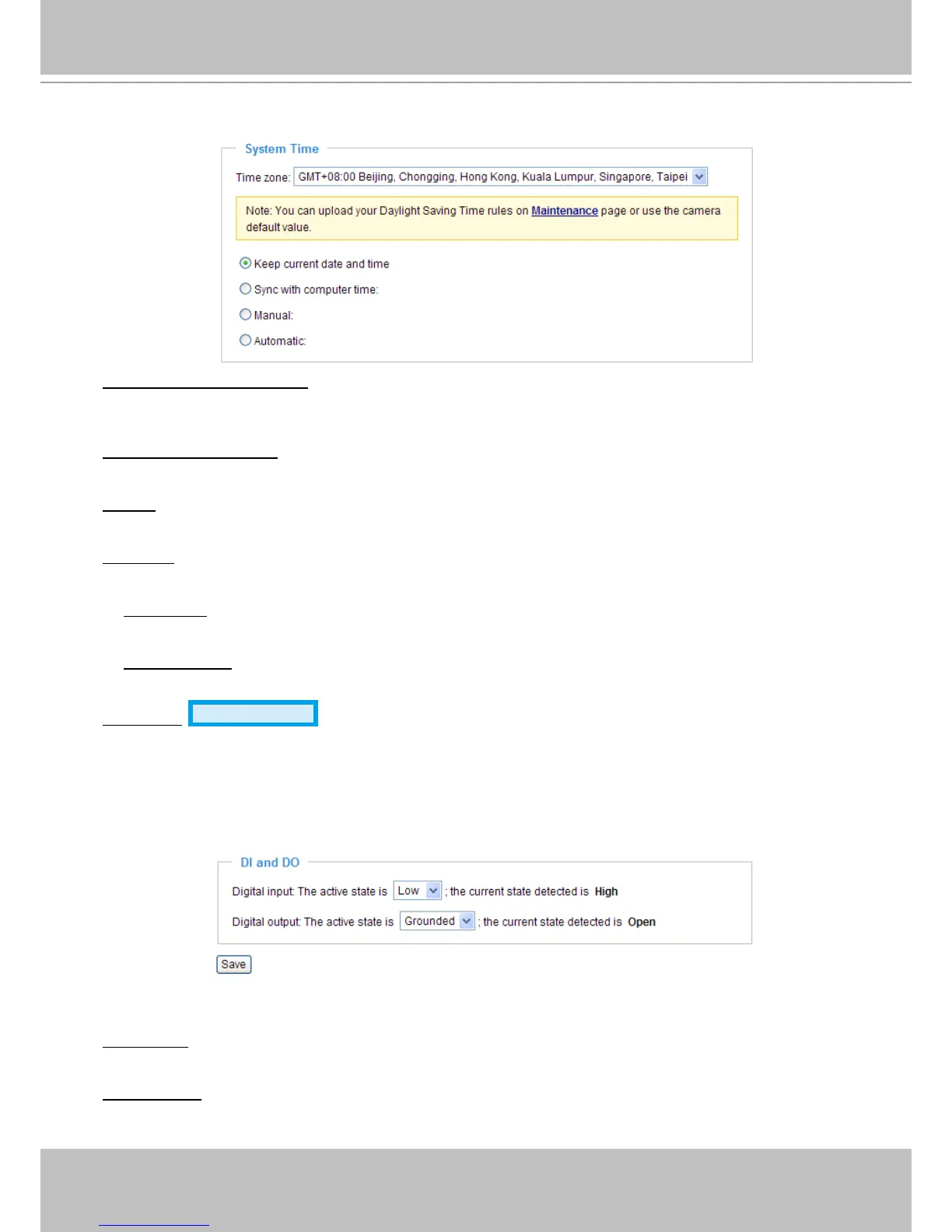 System Time

Time zone: GMT+08:00 Beijing, Chongging, Hong Kong, Kuala Lumpur, Singapore, Taipei

Note: You can upload your Daylight Saving Time rules on Maintenance page or use the camera default value.

Keep current date and time

Sync with computer time:

Manual:

Automatic:

DI and DO

Digital input: The active state is Low ; the current state detected is High

Digital output: The active state is Grounded ; the current state detected is Open

Save